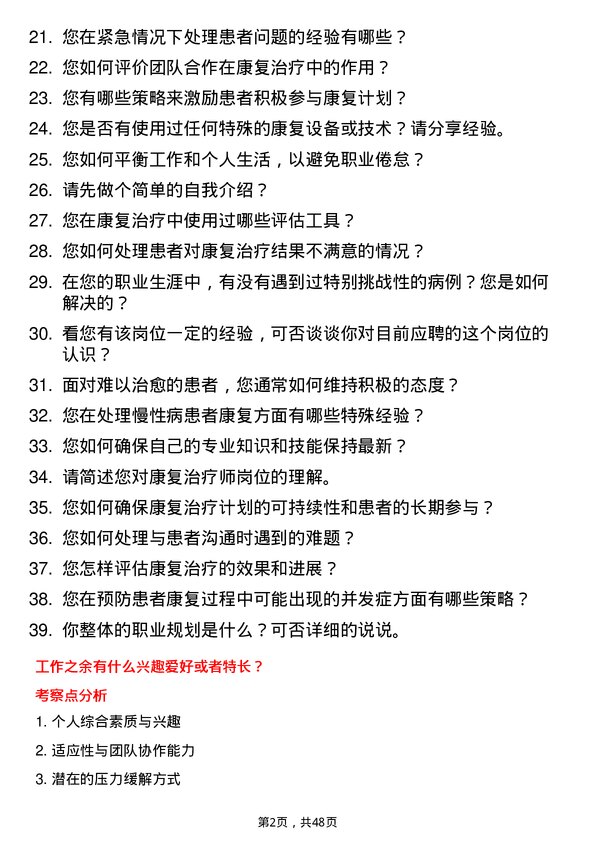 21. 您在紧急情况下处理患者问题的经验有哪些？

22. 您如何评价团队合作在康复治疗中的作用？

23. 您有哪些策略来激励患者积极参与康复计划？

24. 您是否有使用过任何特殊的康复设备或技术？请分享经验。

25. 您如何平衡工作和个人生活，以避免职业倦怠？

26. 请先做个简单的自我介绍？

27. 您在康复治疗中使用过哪些评估工具？

28. 您如何处理患者对康复治疗结果不满意的情况？

29. 在您的职业生涯中，有没有遇到过特别挑战性的病例？您是如何解决的？

30. 看您有该岗位一定的经验，可否谈谈你对目前应聘的这个岗位的认识？

31. 面对难以治愈的患者，您通常如何维持积极的态度？

32. 您在处理慢性病患者康复方面有哪些特殊经验？

33. 您如何确保自己的专业知识和技能保持最新？

34. 请简述您对康复治疗师岗位的理解。

35. 您如何确保康复治疗计划的可持续性和患者的长期参与？

36. 您如何处理与患者沟通时遇到的难题？

37. 您怎样评估康复治疗的效果和进展？

38. 您在预防患者康复过程中可能出现的并发症方面有哪些策略？

39. 你整体的职业规划是什么？可否详细的说说。

工作之余有什么兴趣爱好或者特长？

考察点分析

1. 个人综合素质与兴趣

2. 适应性与团队协作能力

3. 潜在的压力缓解方式

第2页，共48页